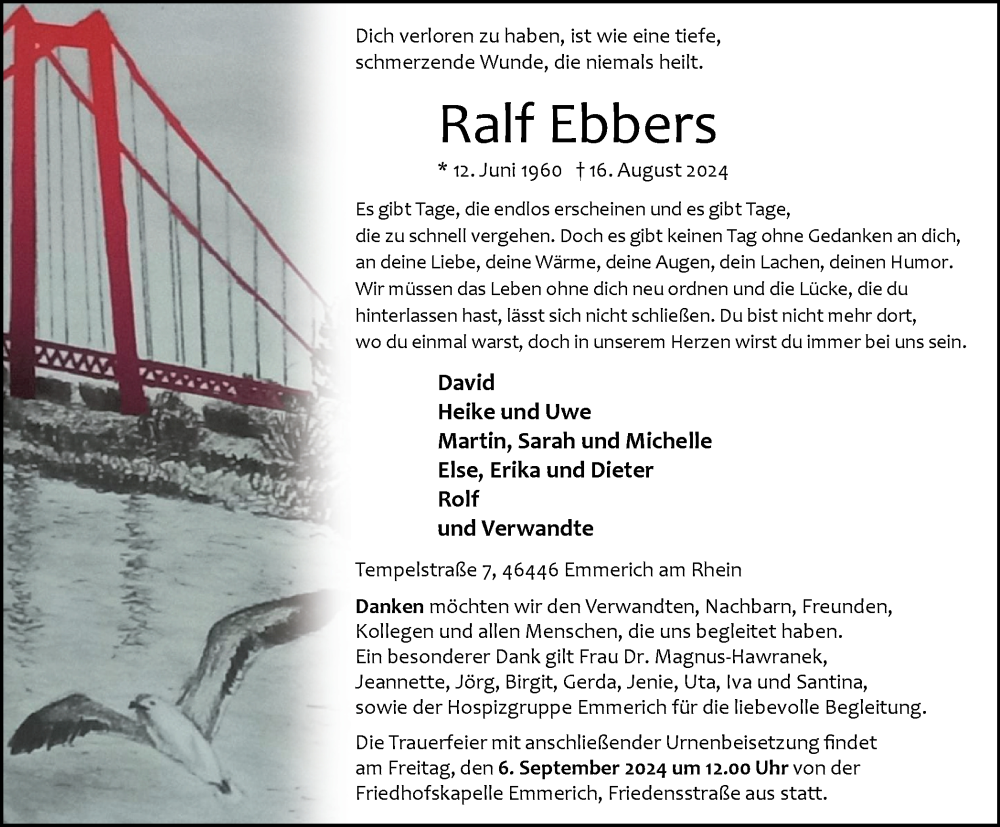 Dich verloren zu haben, ist wie eine tiefe, schmerzende Wunde, die niemals heilt.

Ralf Ebbers

* 12. Juni 1960 † 16. August 2024

Es gibt Tage, die endlos erscheinen und es gibt Tage, die zu schnell vergehen. Doch es gibt keinen Tag ohne Gedanken an dich, an deine Liebe, deine Wärme, deine Augen, dein Lachen, deinen Humor. Wir müssen das Leben ohne dich neu ordnen und die Lücke, die du hinterlassen hast, lässt sich nicht schließen. Du bist nicht mehr dort, wo du einmal warst, doch in unserem Herzen wirst du immer bei uns sein.

David
Heike und Uwe
Martin, Sarah und Michelle
Else, Erika und Dieter
Rolf
und Verwandte

Tempelstraße 7, 46446 Emmerich am Rhein

Danken möchten wir den Verwandten, Nachbarn, Freunden, Kollegen und allen Menschen, die uns begleitet haben. Ein besonderer Dank gilt Frau Dr. Magnus-Hawranek, Jeannette, Jörg, Birgit, Gerda, Jenie, Uta, Iva und Santina, sowie der Hospizgruppe Emmerich für die liebevolle Begleitung.

Die Trauerfeier mit anschließender Urnenbeisetzung findet am Freitag, den 6. September 2024 um 12.00 Uhr von der Friedhofskapelle Emmerich, Friedensstraße aus statt.